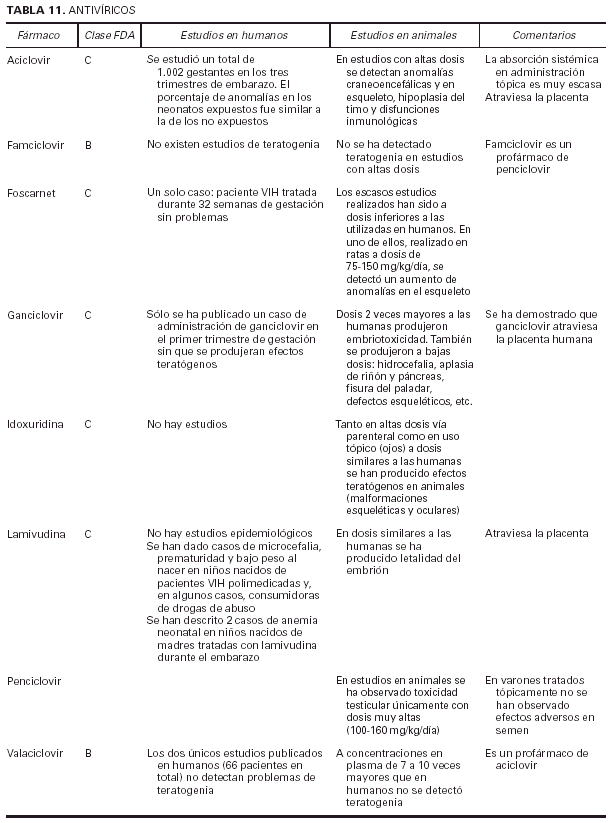 **TABLA 11.** ANTIVÍRICOS

| Fármaco | Clase FDA | Estudios en humanos | Estudios en animales | Comentarios |
|---|---|---|---|---|
| Aciclovir | C | Se estudió un total de 1.002 gestantes en los tres trimestres de embarazo. El porcentaje de anomalías en los neonatos expuestos fue similar a la de los no expuestos | En estudios con altas dosis se detectan anomalías craneoencefálicas y en esqueleto, hipoplasia del timo y disfunciones inmunológicas | La absorción sistémica en administración tópica es muy escasa Atraviesa la placenta |
| Famciclovir | B | No existen estudios de teratogenia | No se ha detectado teratogenia en estudios con altas dosis | Famciclovir es un profármaco de penciclovir |
| Foscarnet | C | Un solo caso: paciente VIH tratada durante 32 semanas de gestación sin problemas | Los escasos estudios realizados han sido a dosis inferiores a las utilizadas en humanos. En uno de ellos, realizado en ratas a dosis de 75-150 mg/kg/día, se detectó un aumento de anomalías en el esqueleto | |
| Ganciclovir | C | Sólo se ha publicado un caso de administración de ganciclovir en el primer trimestre de gestación sin que se produjeran efectos teratógenos | Dosis 2 veces mayores a las humanas produjeron embriotoxicidad. También se produjeron a bajas dosis: hidrocefalia, aplasia de riñón y páncreas, fisura del paladar, defectos esqueléticos, etc. | Se ha demostrado que ganciclovir atraviesa la placenta humana |
| Idoxuridina | C | No hay estudios | Tanto en altas dosis vía parenteral como en uso tópico (ojos) a dosis similares a las humanas se han producido efectos teratógenos en animales (malformaciones esqueléticas y oculares) | |
| Lamivudina | C | No hay estudios epidemiológicos Se han dado casos de microcefalia, prematuridad y bajo peso al nacer en niños nacidos de pacientes VIH polimedicadas y, en algunos casos, consumidoras de drogas de abuso Se han descrito 2 casos de anemia neonatal en niños nacidos de madres tratadas con lamivudina durante el embarazo | En dosis similares a las humanas se ha producido letalidad del embrión | Atraviesa la placenta |
| Penciclovir | | | En estudios en animales se ha observado toxicidad testicular únicamente con dosis muy altas (100-160 mg/kg/día) | En varones tratados tópicamente no se han observado efectos adversos en semen |
| Valaciclovir | B | Los dos únicos estudios publicados en humanos (66 pacientes en total) no detectan problemas de teratogenia | A concentraciones en plasma de 7 a 10 veces mayores que en humanos no se detectó teratogenia | Es un profármaco de aciclovir |